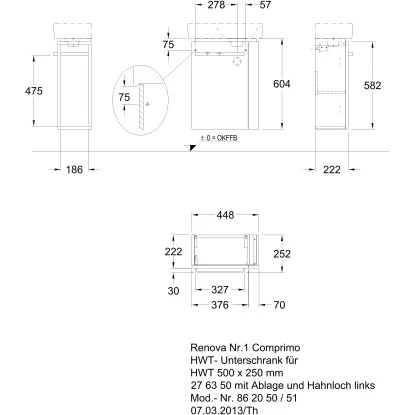 278
57
75
475
75
604
582
± 0 = OKFFB
186
222

448
222
252
30
327
376
70

Renova Nr.1 Comprimo
HWT- Unterschrank für
HWT 500 x 250 mm
27 63 50 mit Ablage und Hahnloch links
Mod.- Nr. 86 20 50 / 51
07.03.2013/Th